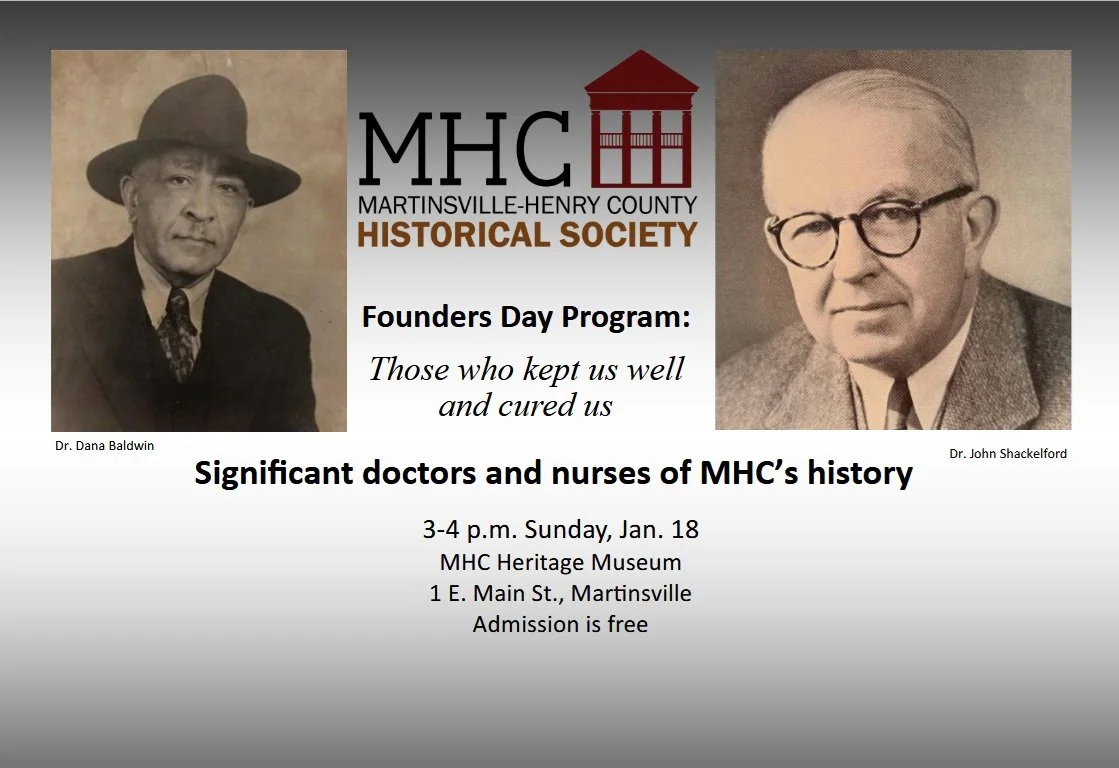 MHC
MARTINSVILLE-HENRY COUNTY
HISTORICAL SOCIETY

Founders Day Program:

Those who kept us well and cured us

Dr. Dana Baldwin

Dr. John Shackelford

Significant doctors and nurses of MHC's history

3-4 p.m. Sunday, Jan. 18
MHC Heritage Museum
1 E. Main St., Martinsville
Admission is free